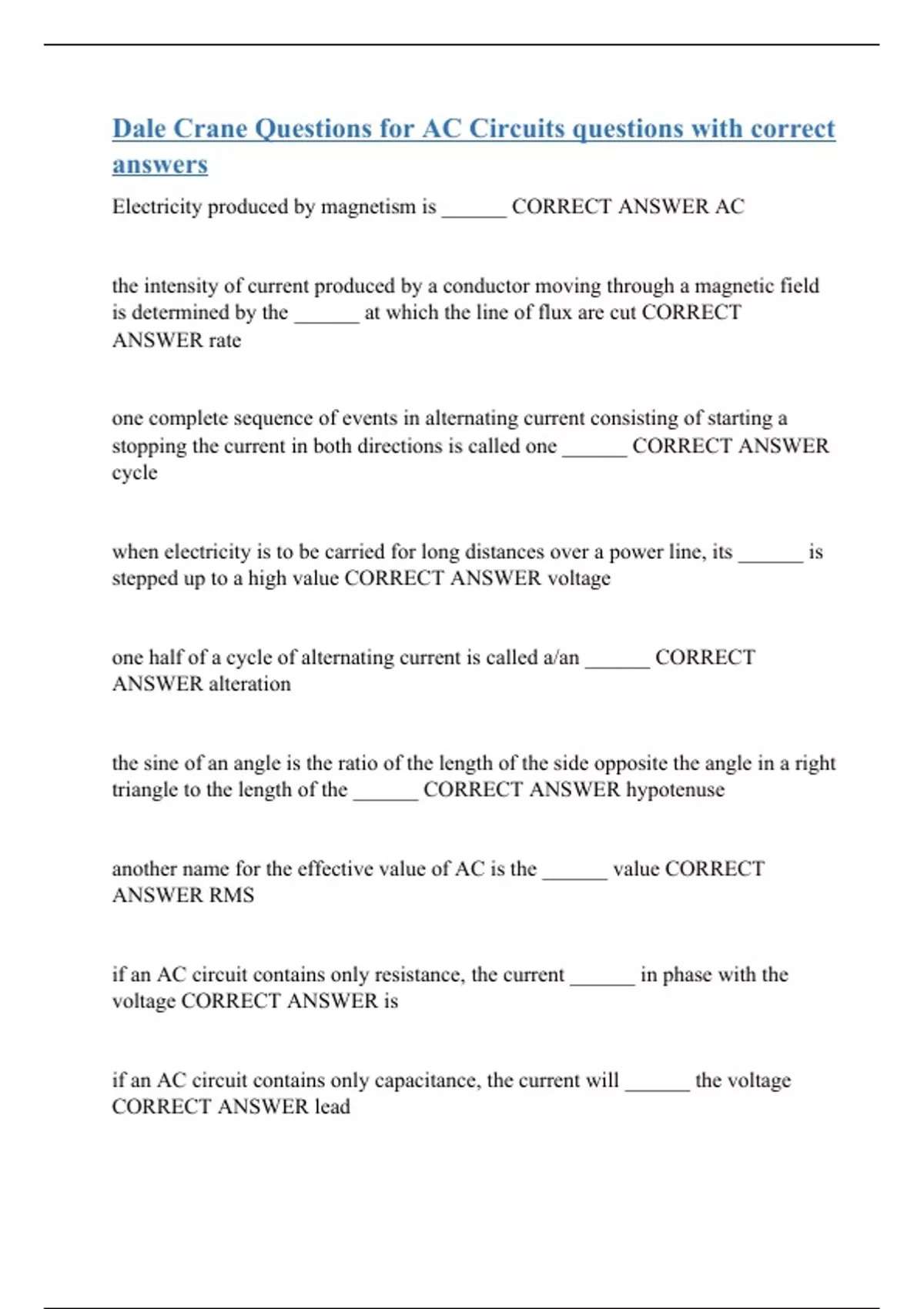 Dale Crane Questions for AC Circuits questions with correct answers

Electricity produced by magnetism is ______ CORRECT ANSWER AC

the intensity of current produced by a conductor moving through a magnetic field is determined by the ______ at which the line of flux are cut CORRECT ANSWER rate

one complete sequence of events in alternating current consisting of starting a stopping the current in both directions is called one ______ CORRECT ANSWER cycle

when electricity is to be carried for long distances over a power line, its ______ is stepped up to a high value CORRECT ANSWER voltage

one half of a cycle of alternating current is called a/an ______ CORRECT ANSWER alteration

the sine of an angle is the ratio of the length of the side opposite the angle in a right triangle to the length of the ______ CORRECT ANSWER hypotenuse

another name for the effective value of AC is the ______ value CORRECT ANSWER RMS

if an AC circuit contains only resistance, the current ______ in phase with the voltage CORRECT ANSWER is

if an AC circuit contains only capacitance, the current will ______ the voltage CORRECT ANSWER lead